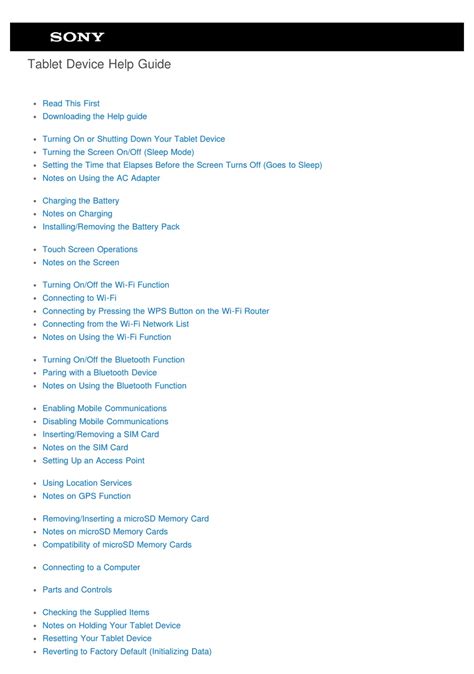 SONY

Tablet Device Help Guide

- Read This First
- Downloading the Help guide

- Turning On or Shutting Down Your Tablet Device
- Turning the Screen On/Off (Sleep Mode)
- Setting the Time that Elapses Before the Screen Turns Off (Goes to Sleep)
- Notes on Using the AC Adapter

- Charging the Battery
- Notes on Charging
- Installing/Removing the Battery Pack

- Touch Screen Operations
- Notes on the Screen

- Turning On/Off the Wi-Fi Function
- Connecting to Wi-Fi
- Connecting by Pressing the WPS Button on the Wi-Fi Router
- Connecting from the Wi-Fi Network List
- Notes on Using the Wi-Fi Function

- Turning On/Off the Bluetooth Function
- Paring with a Bluetooth Device
- Notes on Using the Bluetooth Function

- Enabling Mobile Communications
- Disabling Mobile Communications
- Inserting/Removing a SIM Card
- Notes on the SIM Card
- Setting Up an Access Point

- Using Location Services
- Notes on GPS Function

- Removing/Inserting a microSD Memory Card
- Notes on microSD Memory Cards
- Compatibility of microSD Memory Cards

- Connecting to a Computer

- Parts and Controls

- Checking the Supplied Items
- Notes on Holding Your Tablet Device
- Resetting Your Tablet Device
- Reverting to Factory Default (Initializing Data)